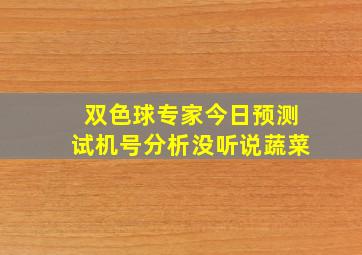 双色球专家今日预测
试机号分析没听说蔬菜